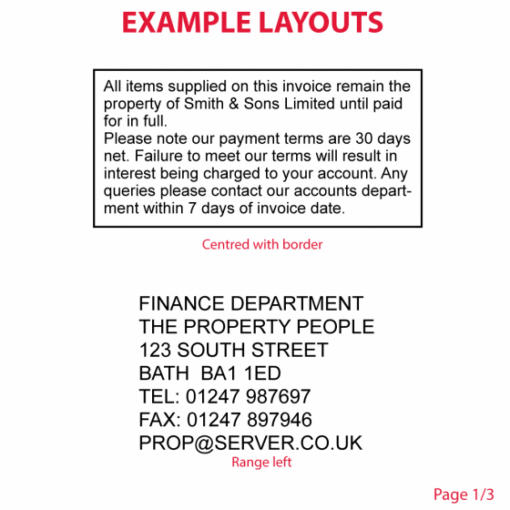 EXAMPLE LAYOUTS

All items supplied on this invoice remain the property of Smith & Sons Limited until paid for in full.
Please note our payment terms are 30 days net. Failure to meet our terms will result in interest being charged to your account. Any queries please contact our accounts department within 7 days of invoice date.

Centred with border

FINANCE DEPARTMENT
THE PROPERTY PEOPLE
123 SOUTH STREET
BATH BA1 1ED
TEL: 01247 987697
FAX: 01247 897946
PROP@SERVER.CO.UK

Range left

Page 1/3